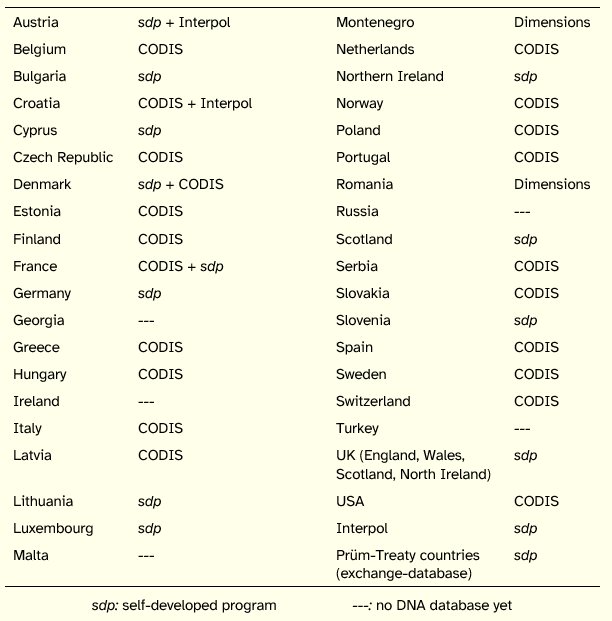 | | | | |
|---|---|---|---|
| Austria | sdp + Interpol | Montenegro | Dimensions |
| Belgium | CODIS | Netherlands | CODIS |
| Bulgaria | sdp | Northern Ireland | sdp |
| Croatia | CODIS + Interpol | Norway | CODIS |
| Cyprus | sdp | Poland | CODIS |
| Czech Republic | CODIS | Portugal | CODIS |
| Denmark | sdp + CODIS | Romania | Dimensions |
| Estonia | CODIS | Russia | --- |
| Finland | CODIS | Scotland | sdp |
| France | CODIS + sdp | Serbia | CODIS |
| Germany | sdp | Slovakia | CODIS |
| Georgia | --- | Slovenia | sdp |
| Greece | CODIS | Spain | CODIS |
| Hungary | CODIS | Sweden | CODIS |
| Ireland | --- | Switzerland | CODIS |
| Italy | CODIS | Turkey | --- |
| Latvia | CODIS | UK (England, Wales, Scotland, North Ireland) | sdp |
| Lithuania | sdp | USA | CODIS |
| Luxembourg | sdp | Interpol | sdp |
| Malta | --- | Prüm-Treaty countries (exchange-database) | sdp |

sdp: self-developed program ---: no DNA database yet